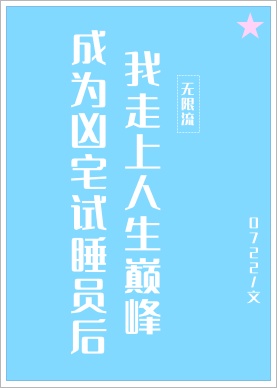 成为凶宅试睡员后

我走上人生巅峰

无限流

0722/文